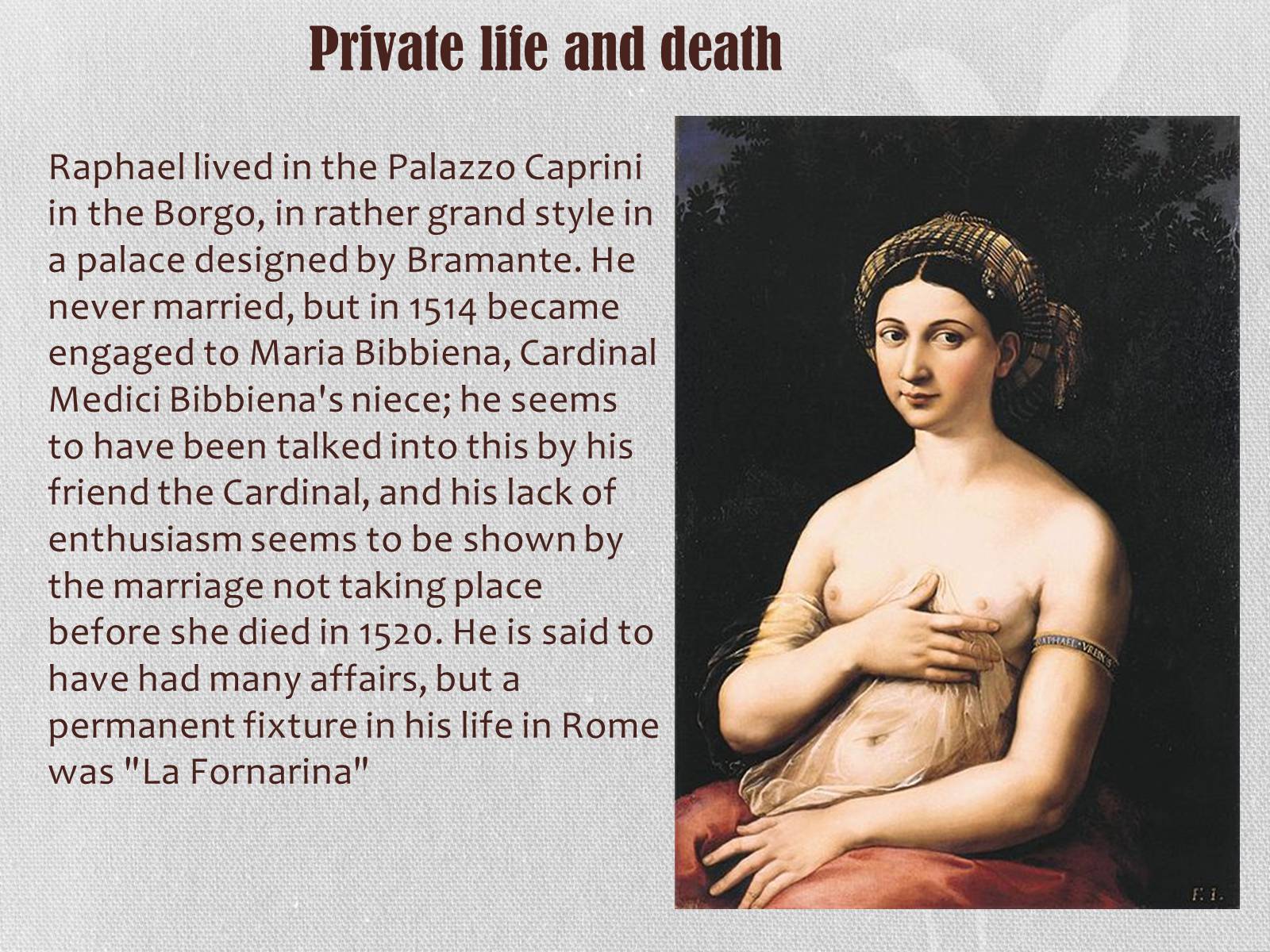 Private life and death

Raphael lived in the Palazzo Caprini in the Borgo, in rather grand style in a palace designed by Bramante. He never married, but in 1514 became engaged to Maria Bibbiena, Cardinal Medici Bibbiena's niece; he seems to have been talked into this by his friend the Cardinal, and his lack of enthusiasm seems to be shown by the marriage not taking place before she died in 1520. He is said to have had many affairs, but a permanent fixture in his life in Rome was "La Fornarina"

RAPHAEL VRBINAS

F. I.